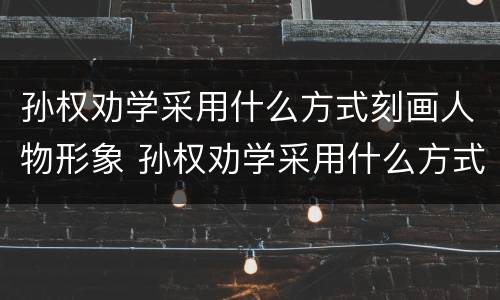 孙权劝学采用什么方式刻画人物形象 孙权劝学采用什么方式